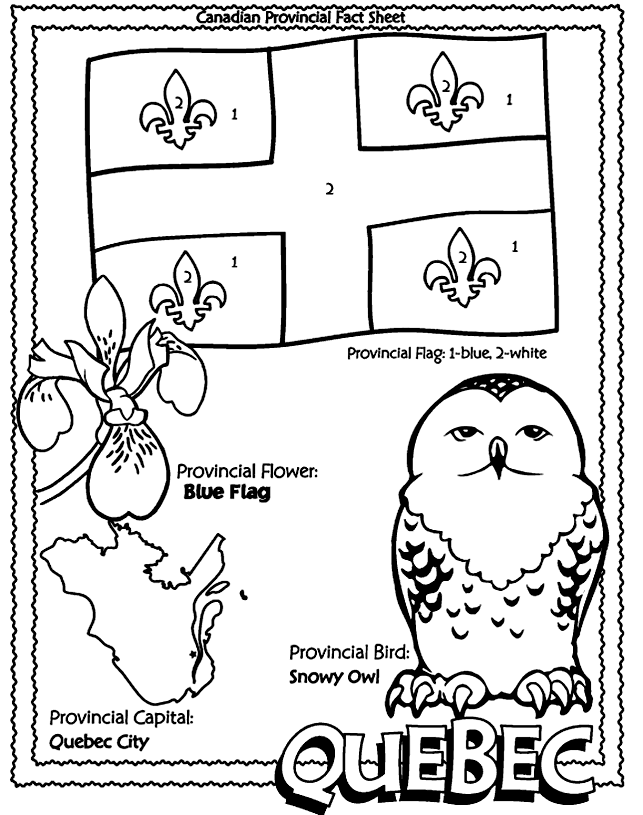 Canadian Provincial Fact Sheet

2 1

2 1

2

2 1

2 1

Provincial Flag: 1-blue, 2-white

Provincial Flower:
Blue Flag

Provincial Bird:
Snowy Owl

Provincial Capital:
Quebec City

QUEBEC